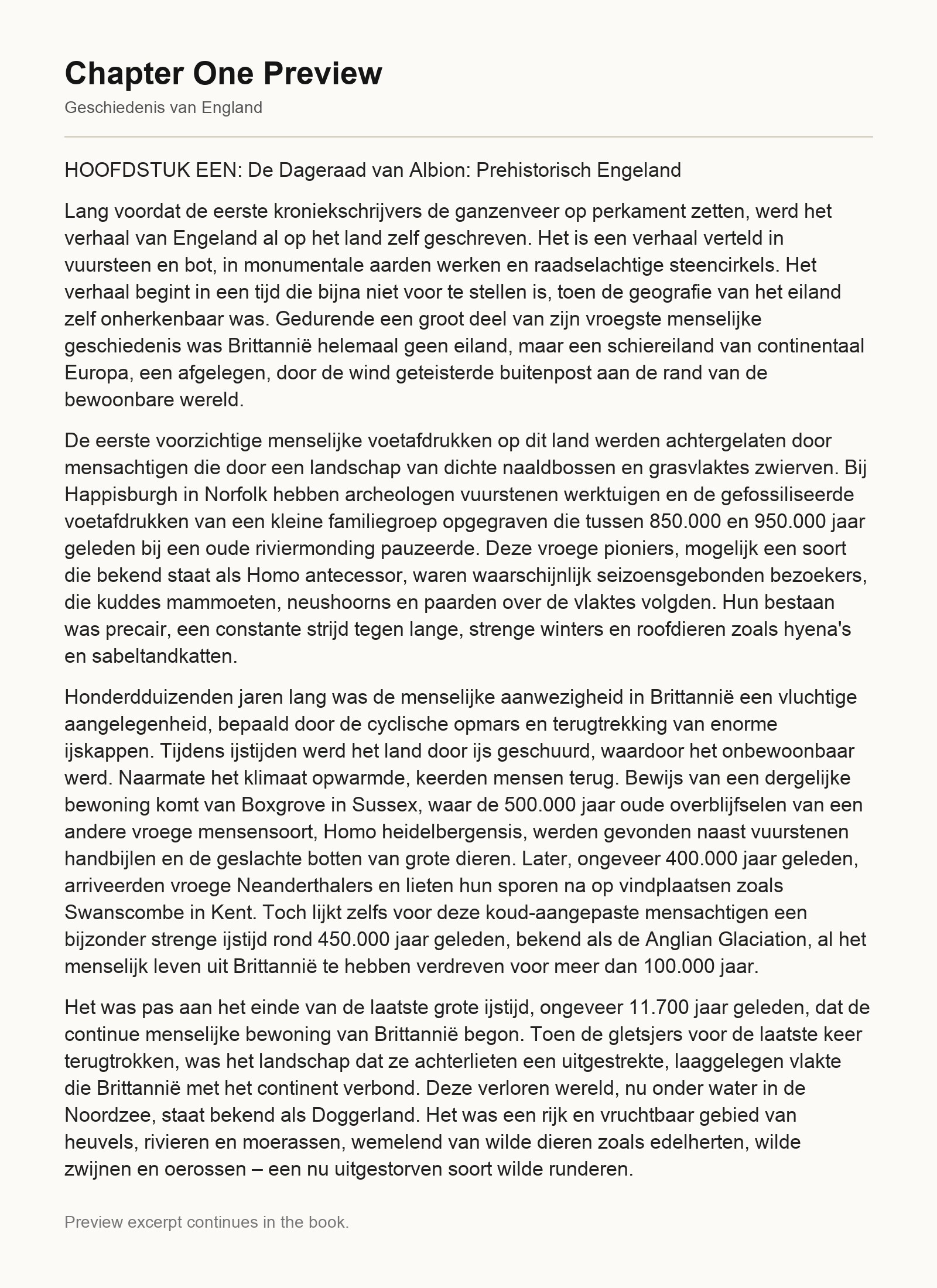 Chapter One Preview

Geschiedenis van England

HOOFDSTUK EEN: De Dageraad van Albion: Prehistorisch Engeland

Lang voordat de eerste kroniekschrijvers de ganzenveer op perkament zetten, werd het verhaal van Engeland al op het land zelf geschreven. Het is een verhaal verteld in vuursteen en bot, in monumentale aarden werken en raadselachtige steencirkels. Het verhaal begint in een tijd die bijna niet voor te stellen is, toen de geografie van het eiland zelf onherkenbaar was. Gedurende een groot deel van zijn vroegste menselijke geschiedenis was Brittannië helemaal geen eiland, maar een schiereiland van continentaal Europa, een afgelegen, door de wind geteisterde buitenpost aan de rand van de bewoonbare wereld.

De eerste voorzichtige menselijke voetafdrukken op dit land werden achtergelaten door mensachtigen die door een landschap van dichte naaldbossen en grasvlaktes zwierven. Bij Happisburgh in Norfolk hebben archeologen vuurstenen werktuigen en de gefossiliseerde voetafdrukken van een kleine familiegroep opgegraven die tussen 850.000 en 950.000 jaar geleden bij een oude riviermonding pauzeerde. Deze vroege pioniers, mogelijk een soort die bekend staat als Homo antecessor, waren waarschijnlijk seizoensgebonden bezoekers, die kuddes mammoeten, neushoorns en paarden over de vlaktes volgden. Hun bestaan was precair, een constante strijd tegen lange, strenge winters en roofdieren zoals hyena's en sabeltandkatten.

Honderdduizenden jaren lang was de menselijke aanwezigheid in Brittannië een vluchtige aangelegenheid, bepaald door de cyclische opmars en terugtrekking van enorme ijskappen. Tijdens ijstijden werd het land door ijs geschuurd, waardoor het onbewoonbaar werd. Naarmate het klimaat opwarmde, keerden mensen terug. Bewijs van een dergelijke bewoning komt van Boxgrove in Sussex, waar de 500.000 jaar oude overblijfselen van een andere vroege mensensoort, Homo heidelbergensis, werden gevonden naast vuurstenen handbijlen en de geslachte botten van grote dieren. Later, ongeveer 400.000 jaar geleden, arriveerden vroege Neanderthalers en lieten hun sporen na op vindplaatsen zoals Swanscombe in Kent. Toch lijkt zelfs voor deze koud-aangepaste mensachtigen een bijzonder strenge ijstijd rond 450.000 jaar geleden, bekend als de Anglian Glaciation, al het menselijk leven uit Brittannië te hebben verdreven voor meer dan 100.000 jaar.

Het was pas aan het einde van de laatste grote ijstijd, ongeveer 11.700 jaar geleden, dat de continue menselijke bewoning van Brittannië begon. Toen de gletsjers voor de laatste keer terugtrokken, was het landschap dat ze achterlieten een uitgestrekte, laaggelegen vlakte die Brittannië met het continent verbond. Deze verloren wereld, nu onder water in de Noordzee, staat bekend als Doggerland. Het was een rijk en vruchtbaar gebied van heuvels, rivieren en moerassen, wemelend van wilde dieren zoals edelherten, wilde zwijnen en oerossen – een nu uitgestorven soort wilde runderen.

Preview excerpt continues in the book.